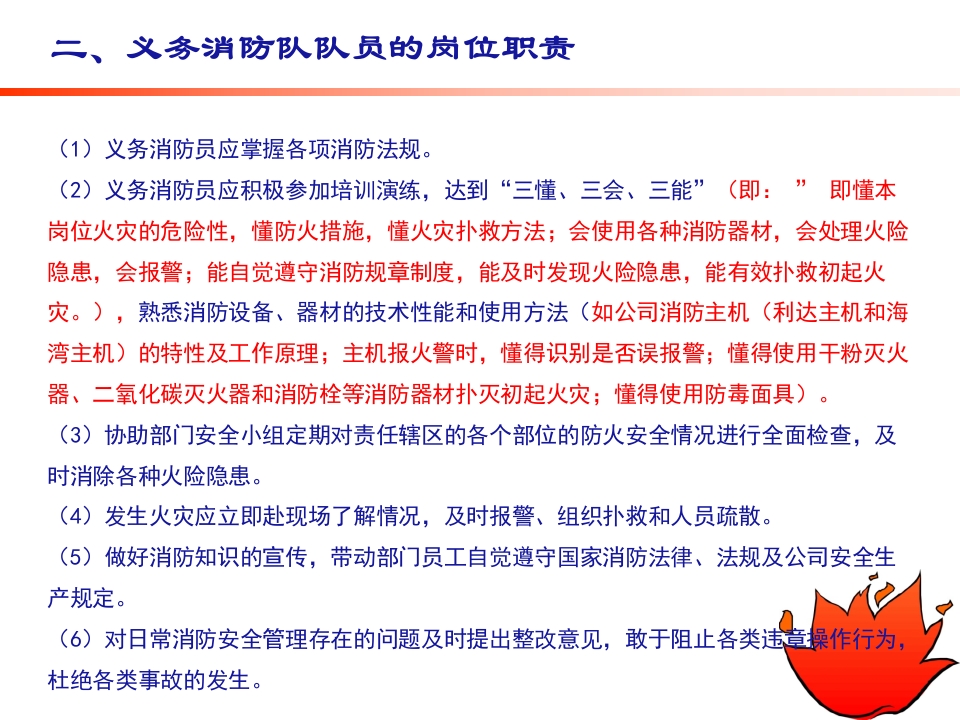 二、义务消防队队员的岗位职责

（1）义务消防员应掌握各项消防法规。

（2）义务消防员应积极参加培训演练，达到“三懂、三会、三能”（即：” 即懂本岗位火灾的危险性，懂防火措施，懂火灾扑救方法；会使用各种消防器材，会处理火险隐患，会报警；能自觉遵守消防规章制度，能及时发现火险隐患，能有效扑救初起火灾。），熟悉消防设备、器材的技术性能和使用方法（如公司消防主机（利达主机和海湾主机）的特性及工作原理；主机报火警时，懂得识别是否误报警；懂得使用干粉灭火器、二氧化碳灭火器和消防栓等消防器材扑灭初起火灾；懂得使用防毒面具）。

（3）协助部门安全小组定期对责任辖区的各个部位的防火安全情况进行全面检查，及时消除各种火险隐患。

（4）发生火灾应立即赴现场了解情况，及时报警、组织扑救和人员疏散。

（5）做好消防知识的宣传，带动部门员工自觉遵守国家消防法律、法规及公司安全生产规定。

（6）对日常消防安全管理存在的问题及时提出整改意见，敢于阻止各类违章操作行为，杜绝各类事故的发生。